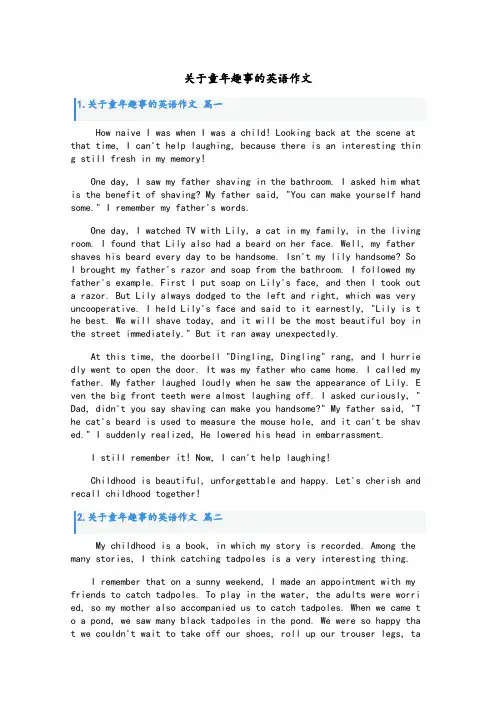 关于童年趣事的英语作文

1.关于童年趣事的英语作文 篇一

How naive I was when I was a child! Looking back at the scene at that time, I can't help laughing, because there is an interesting thing still fresh in my memory!

One day, I saw my father shaving in the bathroom. I asked him what is the benefit of shaving? My father said, "You can make yourself handsome." I remember my father's words.

One day, I watched TV with Lily, a cat in my family, in the living room. I found that Lily also had a beard on her face. Well, my father shaves his beard every day to be handsome. Isn't my lily handsome? So I brought my father's razor and soap from the bathroom. I followed my father's example. First I put soap on Lily's face, and then I took out a razor. But Lily always dodged to the left and right, which was very uncooperative. I held Lily's face and said to it earnestly, "Lily is the best. We will shave today, and it will be the most beautiful boy in the street immediately." But it ran away unexpectedly.

At this time, the doorbell "Dingling, Dingling" rang, and I hurriedly went to open the door. It was my father who came home. I called my father. My father laughed loudly when he saw the appearance of Lily. Even the big front teeth were almost laughing off. I asked curiously, "Dad, didn't you say shaving can make you handsome?" My father said, "The cat's beard is used to measure the mouse hole, and it can't be shaved." I suddenly realized, He lowered his head in embarrassment.

I still remember it! Now, I can't help laughing!

Childhood is beautiful, unforgettable and happy. Let's cherish and recall childhood together!

2.关于童年趣事的英语作文 篇二

My childhood is a book, in which my story is recorded. Among the many stories, I think catching tadpoles is a very interesting thing.

I remember that on a sunny weekend, I made an appointment with my friends to catch tadpoles. To play in the water, the adults were worried, so my mother also accompanied us to catch tadpoles. When we came to a pond, we saw many black tadpoles in the pond. We were so happy that we couldn't wait to take off our shoes, roll up our trouser legs, ta